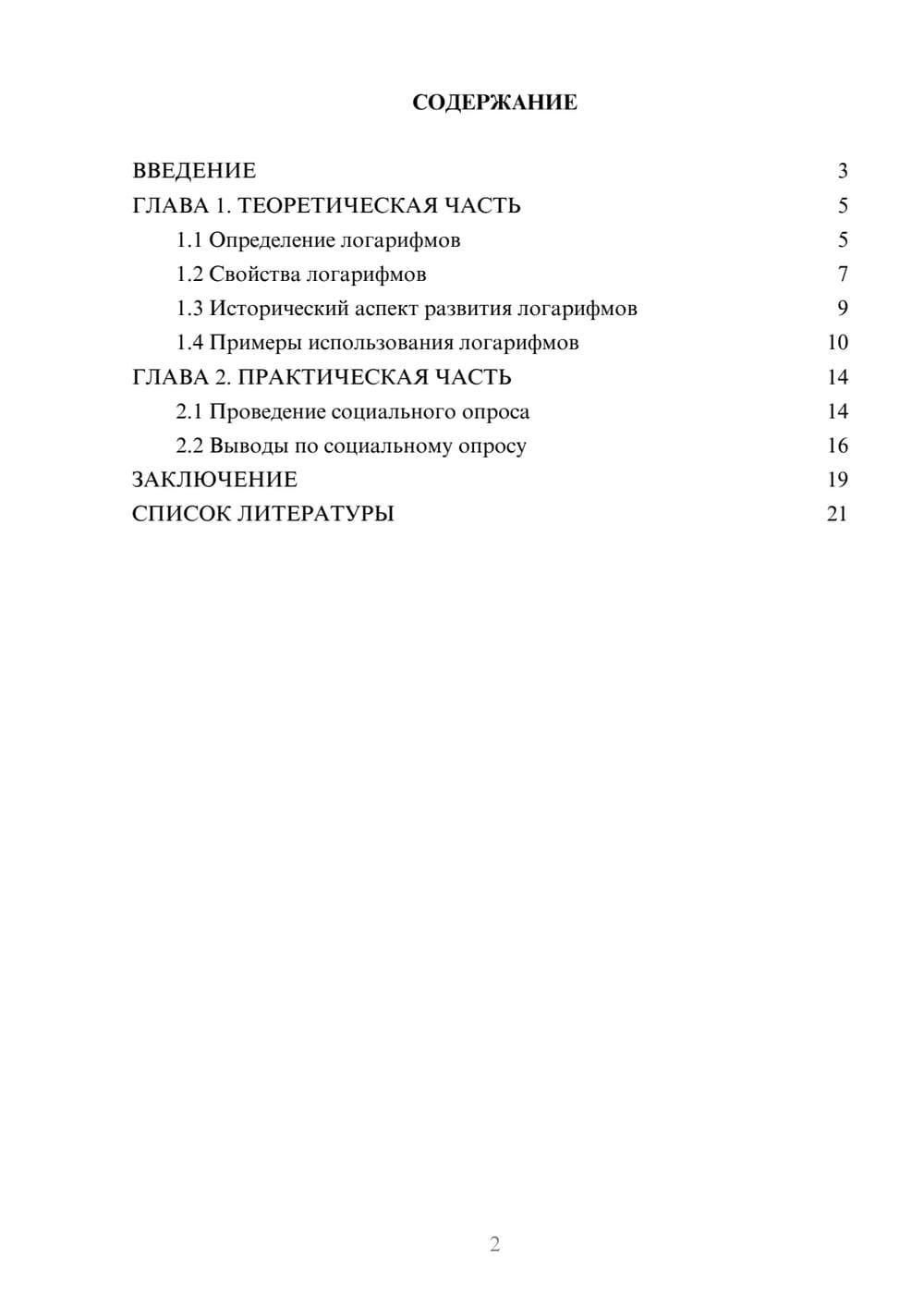 СОДЕРЖАНИЕ

ВВЕДЕНИЕ 3
ГЛАВА 1. ТЕОРЕТИЧЕСКАЯ ЧАСТЬ 5
1.1 Определение логарифмов 5
1.2 Свойства логарифмов 7
1.3 Исторический аспект развития логарифмов 9
1.4 Примеры использования логарифмов 10
ГЛАВА 2. ПРАКТИЧЕСКАЯ ЧАСТЬ 14
2.1 Проведение социального опроса 14
2.2 Выводы по социальному опросу 16
ЗАКЛЮЧЕНИЕ 19
СПИСОК ЛИТЕРАТУРЫ 21

2